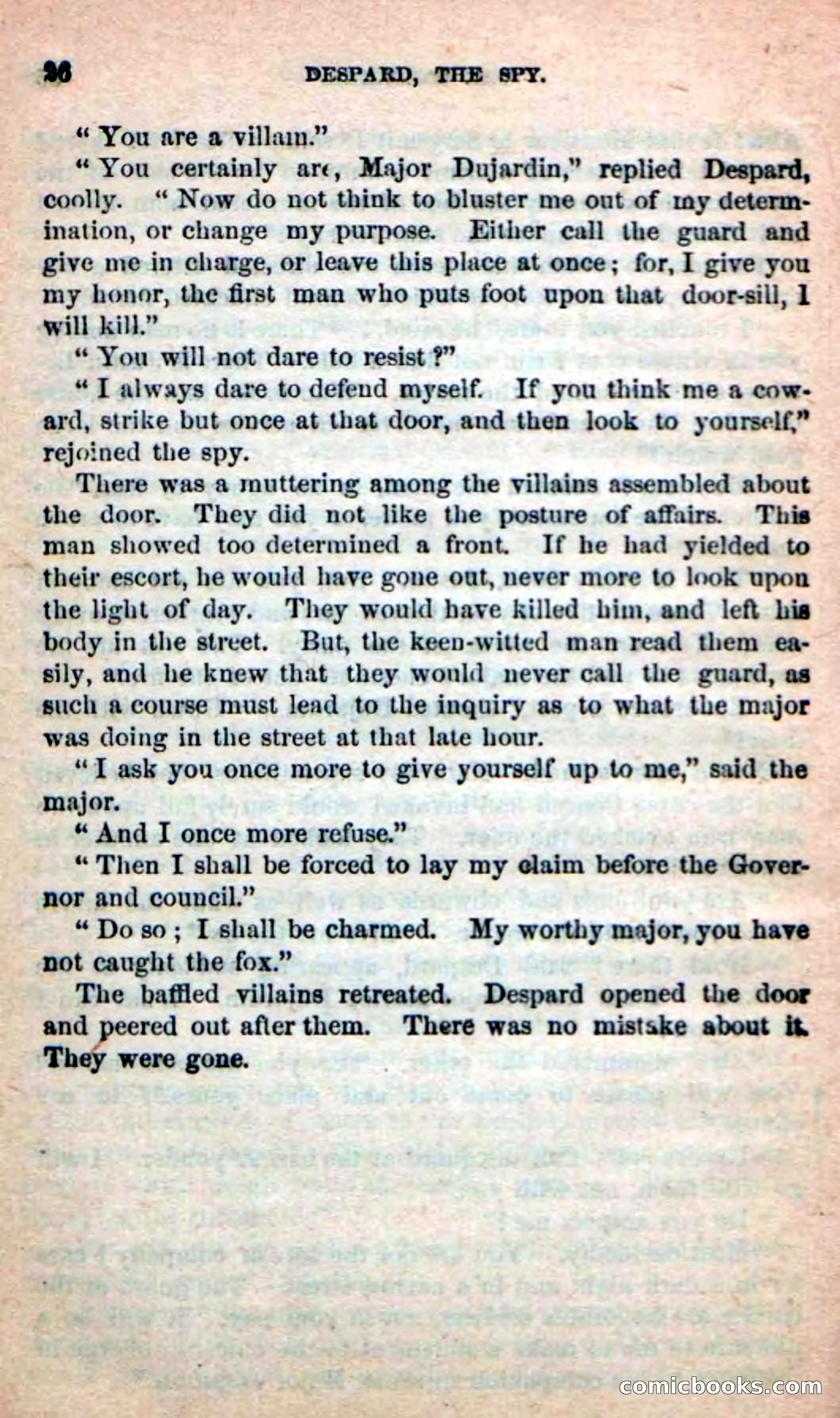 26 DESPARD, THE SPY.

"You are a villain."

"You certainly are, Major Dujardin," replied Despard, coolly. "Now do not think to bluster me out of my determination, or change my purpose. Either call the guard and give me in charge, or leave this place at once; for, I give you my honor, the first man who puts foot upon that door-sill, I will kill."

"You will not dare to resist?"

"I always dare to defend myself. If you think me a coward, strike but once at that door, and then look to yourself," rejoined the spy.

There was a muttering among the villains assembled about the door. They did not like the posture of affairs. This man showed too determined a front. If he had yielded to their escort, he would have gone out, never more to look upon the light of day. They would have killed him, and left his body in the street. But, the keen-witted man read them easily, and he knew that they would never call the guard, as such a course must lead to the inquiry as to what the major was doing in the street at that late hour.

"I ask you once more to give yourself up to me," said the major.

"And I once more refuse."

"Then I shall be forced to lay my claim before the Governor and council."

"Do so; I shall be charmed. My worthy major, you have not caught the fox."

The baffled villains retreated. Despard opened the door and peered out after them. There was no mistake about it. They were gone.

comicbooks.com